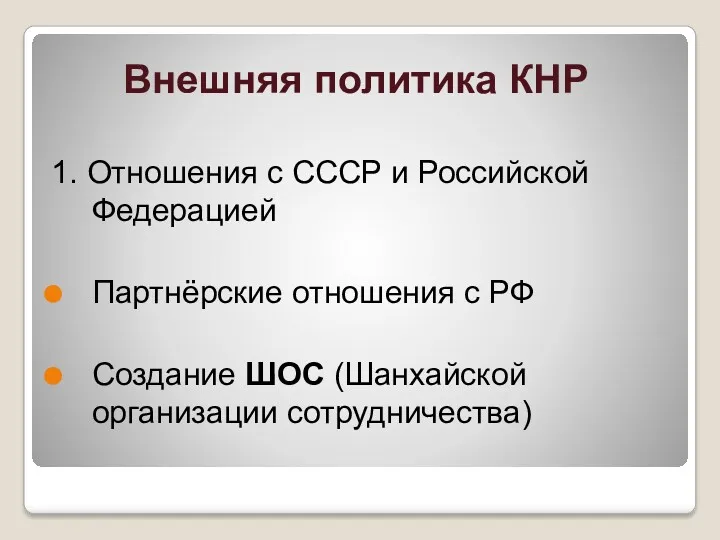 Внешняя политика КНР

1. Отношения с СССР и Российской Федерацией

Партнёрские отношения с РФ

Создание ШОС (Шанхайской организации сотрудничества)